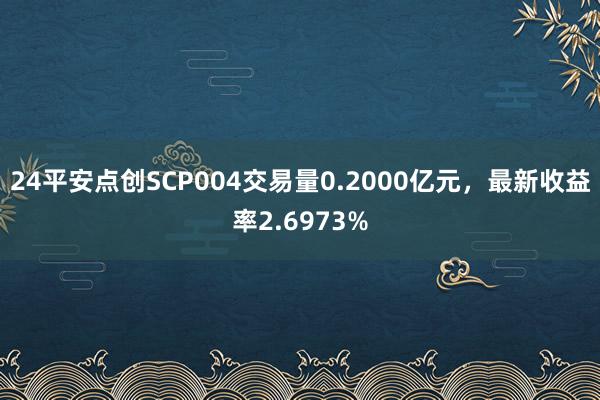 24平安点创SCP004交易量0.2000亿元，最新收益率2.6973%